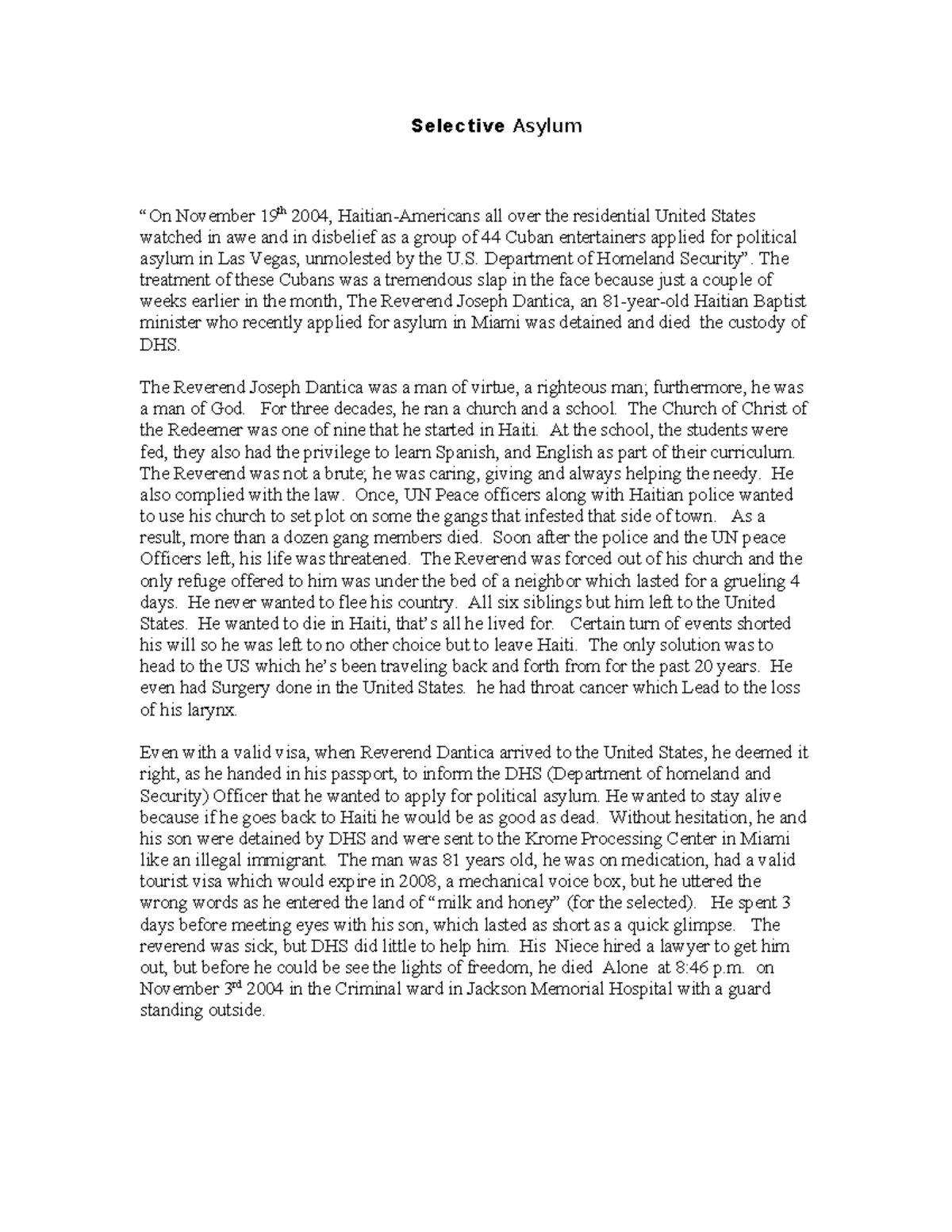 Selective Asylum

“On November 19th 2004, Haitian-Americans all over the residential United States watched in awe and in disbelief as a group of 44 Cuban entertainers applied for political asylum in Las Vegas, unmolested by the U.S. Department of Homeland Security”. The treatment of these Cubans was a tremendous slap in the face because just a couple of weeks earlier in the month, The Reverend Joseph Dantica, an 81-year-old Haitian Baptist minister who recently applied for asylum in Miami was detained and died the custody of DHS.

The Reverend Joseph Dantica was a man of virtue, a righteous man; furthermore, he was a man of God. For three decades, he ran a church and a school. The Church of Christ of the Redeemer was one of nine that he started in Haiti. At the school, the students were fed, they also had the privilege to learn Spanish, and English as part of their curriculum. The Reverend was not a brute; he was caring, giving and always helping the needy. He also complied with the law. Once, UN Peace officers along with Haitian police wanted to use his church to set plot on some the gangs that infested that side of town. As a result, more than a dozen gang members died. Soon after the police and the UN peace Officers left, his life was threatened. The Reverend was forced out of his church and the only refuge offered to him was under the bed of a neighbor which lasted for a grueling 4 days. He never wanted to flee his country. All six siblings but him left to the United States. He wanted to die in Haiti, that’s all he lived for. Certain turn of events shorted his will so he was left to no other choice but to leave Haiti. The only solution was to head to the US which he’s been traveling back and forth from for the past 20 years. He even had Surgery done in the United States. he had throat cancer which Lead to the loss of his larynx.

Even with a valid visa, when Reverend Dantica arrived to the United States, he deemed it right, as he handed in his passport, to inform the DHS (Department of homeland and Security) Officer that he wanted to apply for political asylum. He wanted to stay alive because if he goes back to Haiti he would be as good as dead. Without hesitation, he and his son were detained by DHS and were sent to the Krome Processing Center in Miami like an illegal immigrant. The man was 81 years old, he was on medication, had a valid tourist visa which would expire in 2008, a mechanical voice box, but he uttered the wrong words as he entered the land of “milk and honey” (for the selected). He spent 3 days before meeting eyes with his son, which lasted as short as a quick glimpse. The reverend was sick, but DHS did little to help him. His Niece hired a lawyer to get him out, but before he could be see the lights of freedom, he died Alone at 8:46 p.m. on November 3rd 2004 in the Criminal ward in Jackson Memorial Hospital with a guard standing outside.